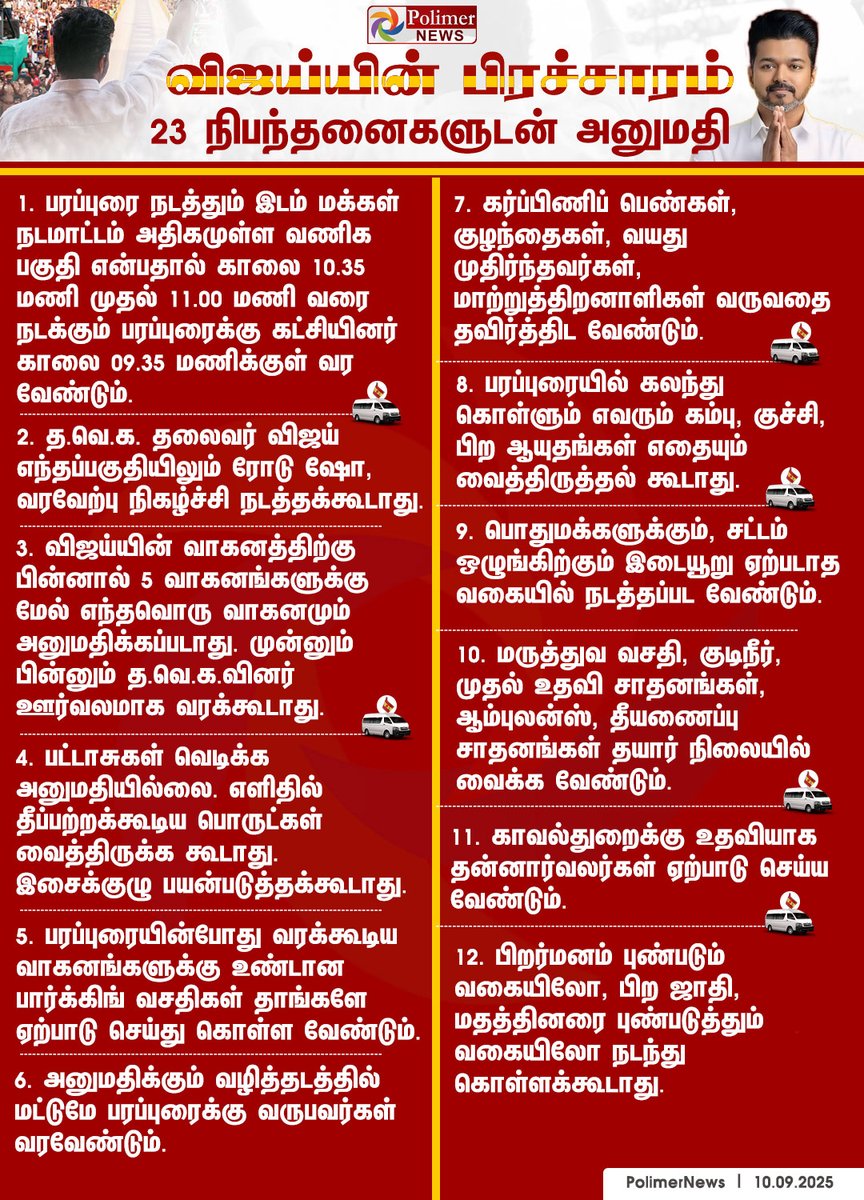 Polimer NEWS

விஜய்யின் பிரச்சாரம்
23 நிபந்தனைகளுடன் அனுமதி

1. பரப்புரை நடத்தும் இடம் மக்கள் நடமாட்டம் அதிகமுள்ள வணிக பகுதி என்பதால் காலை 10.35 மணி முதல் 11.00 மணி வரை நடக்கும் பரப்புரைக்கு கட்சியினர் காலை 09.35 மணிக்குள் வர வேண்டும்.

2. த.வெ.க. தலைவர் விஜய் எந்தப்பகுதியிலும் ரோடு ஷோ, வரவேற்பு நிகழ்ச்சி நடத்தக்கூடாது.

3. விஜய்யின் வாகனத்திற்கு பின்னால் 5 வாகனங்களுக்கு மேல் எந்தவொரு வாகனமும் அனுமதிக்கப்படாது. முன்னும் பின்னும் த.வெ.க.வினர் ஊர்வலமாக வரக்கூடாது.

4. பட்டாசுகள் வெடிக்க அனுமதியில்லை. எளிதில் தீப்பற்றக்கூடிய பொருட்கள் வைத்திருக்க கூடாது. இசைக்குழு பயன்படுத்தக்கூடாது.

5. பரப்புரையின்போது வரக்கூடிய வாகனங்களுக்கு உண்டான பார்க்கிங் வசதிகள் தாங்களே ஏற்பாடு செய்து கொள்ள வேண்டும்.

6. அனுமதிக்கும் வழித்தடத்தில் மட்டுமே பரப்புரைக்கு வருபவர்கள் வரவேண்டும்.

7. கர்ப்பிணிப் பெண்கள், குழந்தைகள், வயது முதிர்ந்தவர்கள், மாற்றுத்திறனாளிகள் வருவதை தவிர்த்திட வேண்டும்.

8. பரப்புரையில் கலந்து கொள்ளும் எவரும் கம்பு, குச்சி, பிற ஆயுதங்கள் எதையும் வைத்திருத்தல் கூடாது.

9. பொதுமக்களுக்கும், சட்டம் ஒழுங்கிற்கும் இடையூறு ஏற்படாத வகையில் நடத்தப்பட வேண்டும்.

10. மருத்துவ வசதி, குடிநீர், முதல் உதவி சாதனங்கள், ஆம்புலன்ஸ், தீயணைப்பு சாதனங்கள் தயார் நிலையில் வைக்க வேண்டும்.

11. காவல்துறைக்கு உதவியாக தன்னார்வலர்கள் ஏற்பாடு செய்ய வேண்டும்.

12. பிறர்மனம் புண்படும் வகையிலோ, பிற ஜாதி, மதத்தினரை புண்படுத்தும் வகையிலோ நடந்து கொள்ளக்கூடாது.

PolimerNews | 10.09.2025